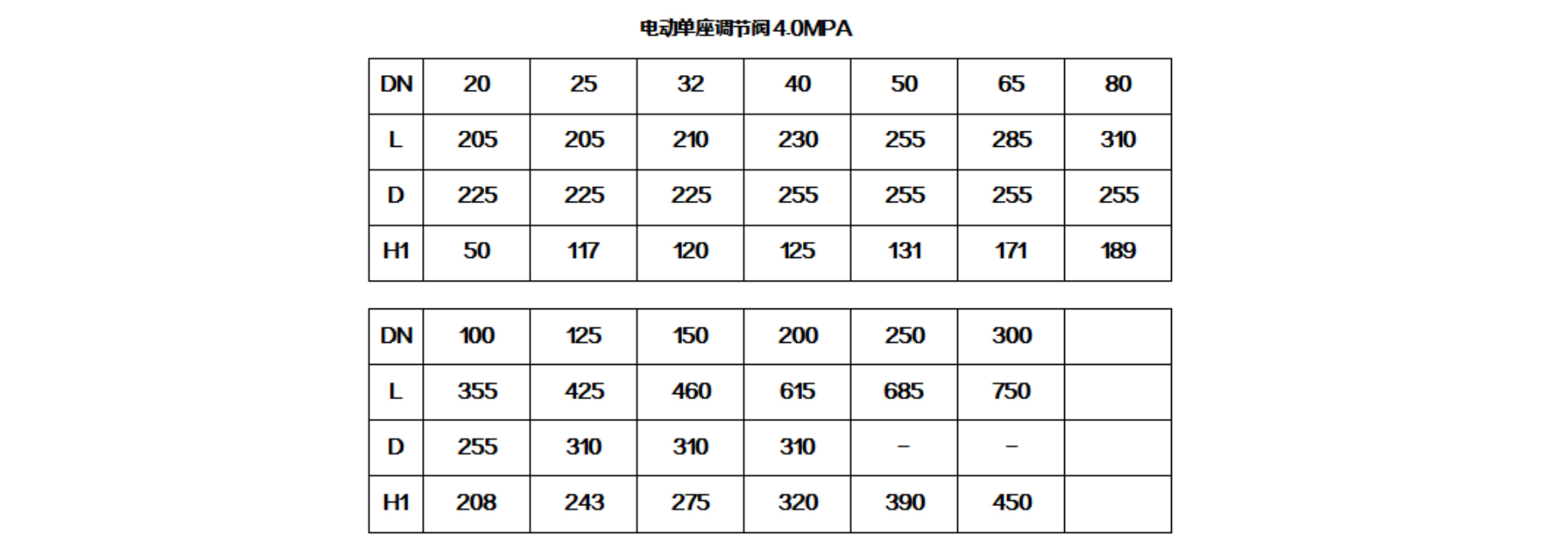 电动单座调节阀 4.0MPA

| DN | 20 | 25 | 32 | 40 | 50 | 65 | 80 |
|---|---|---|---|---|---|---|---|
| L | 205 | 205 | 210 | 230 | 255 | 285 | 310 |
| D | 225 | 225 | 225 | 255 | 255 | 255 | 255 |
| H1 | 50 | 117 | 120 | 125 | 131 | 171 | 189 |

| DN | 100 | 125 | 150 | 200 | 250 | 300 | |
|---|---|---|---|---|---|---|---|
| L | 355 | 425 | 460 | 615 | 685 | 750 | |
| D | 255 | 310 | 310 | 310 | – | – | |
| H1 | 208 | 243 | 275 | 320 | 390 | 450 | |